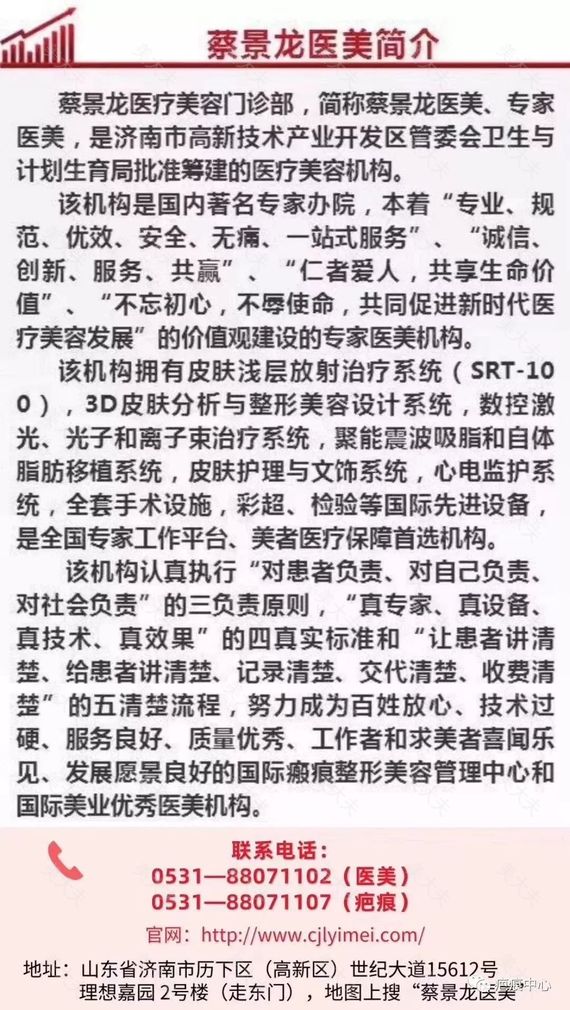 蔡景龙医美简介

蔡景龙医疗美容门诊部，简称蔡景龙医美、专家医美，是济南市高新技术产业开发区管委会卫生与计划生育局批准筹建的医疗美容机构。

该机构是国内著名专家办院，本着“专业、规范、优效、安全、无痛、一站式服务”、“诚信、创新、服务、共赢”、“仁者爱人，共享生命价值”、“不忘初心，不辱使命，共同促进新时代医疗美容发展”的价值观建设的专家医美机构。

该机构拥有皮肤浅层放射治疗系统（SRT-100），3D皮肤分析与整形美容设计系统，数控激光、光子和离子束治疗系统，聚能震波吸脂和自体脂肪移植系统，皮肤护理与文饰系统，心电监护系统，全套手术设施，彩超、检验等国际先进设备，是全国专家工作平台、美者医疗保障首选机构。

该机构认真执行“对患者负责、对自己负责、对社会负责”的三负责原则，“真专家、真设备、真技术、真效果”的四真实标准和“让患者讲清楚、给患者讲清楚、记录清楚、交代清楚、收费清楚”的五清楚流程，努力成为百姓放心、技术过硬、服务良好、质量优秀、工作者和求美者喜闻乐见、发展愿景良好的国际瘢痕整形美容管理中心和国际美业优秀医美机构。

联系电话：
0531—88071102（医美）
0531—88071107（疤痕）

官网：http://www.cjlyimei.com/

地址：山东省济南市历下区（高新区）世纪大道15612号理想嘉园2号楼（走东门），地图上搜“蔡景龙医美”

瘢痕中心